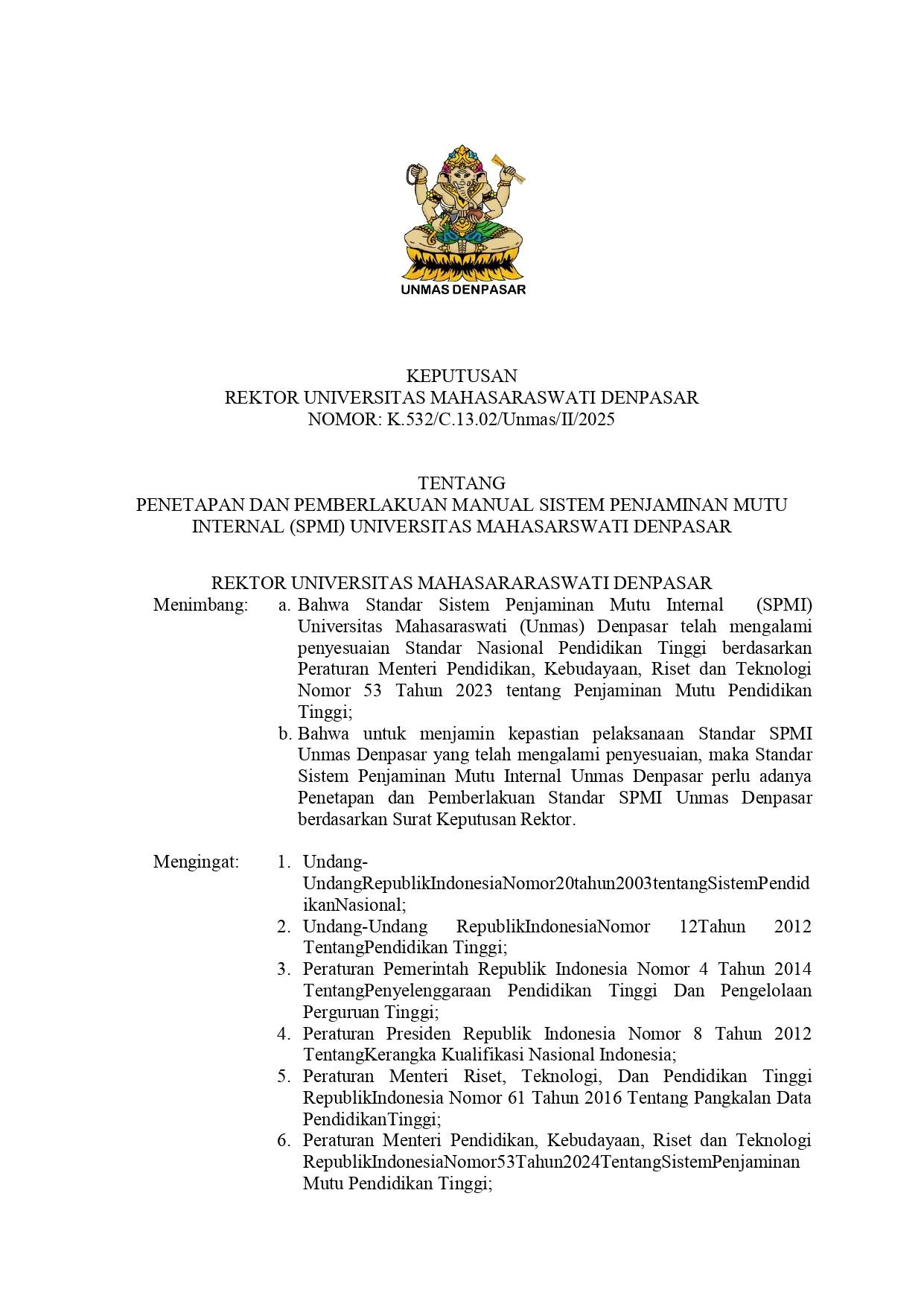 UNMAS DENPASAR

KEPUTUSAN
REKTOR UNIVERSITAS MAHASARASWATI DENPASAR
NOMOR: K.532/C.13.02/Unmas/II/2025

TENTANG
PENETAPAN DAN PEMBERLAKUAN MANUAL SISTEM PENJAMINAN MUTU INTERNAL (SPMI) UNIVERSITAS MAHASARSWATI DENPASAR

REKTOR UNIVERSITAS MAHASARARASWATI DENPASAR

Menimbang:
a. Bahwa Standar Sistem Penjaminan Mutu Internal (SPMI) Universitas Mahasaraswati (Unmas) Denpasar telah mengalami penyesuaian Standar Nasional Pendidikan Tinggi berdasarkan Peraturan Menteri Pendidikan, Kebudayaan, Riset dan Teknologi Nomor 53 Tahun 2023 tentang Penjaminan Mutu Pendidikan Tinggi;
b. Bahwa untuk menjamin kepastian pelaksanaan Standar SPMI Unmas Denpasar yang telah mengalami penyesuaian, maka Standar Sistem Penjaminan Mutu Internal Unmas Denpasar perlu adanya Penetapan dan Pemberlakuan Standar SPMI Unmas Denpasar berdasarkan Surat Keputusan Rektor.

Mengingat:
1. Undang-UndangRepublikIndonesiaNomor20tahun2003tentangSistemPendidikanNasional;
2. Undang-Undang RepublikIndonesiaNomor 12Tahun 2012 TentangPendidikan Tinggi;
3. Peraturan Pemerintah Republik Indonesia Nomor 4 Tahun 2014 TentangPenyelenggaraan Pendidikan Tinggi Dan Pengelolaan Perguruan Tinggi;
4. Peraturan Presiden Republik Indonesia Nomor 8 Tahun 2012 TentangKerangka Kualifikasi Nasional Indonesia;
5. Peraturan Menteri Riset, Teknologi, Dan Pendidikan Tinggi RepublikIndonesia Nomor 61 Tahun 2016 Tentang Pangkalan Data PendidikanTinggi;
6. Peraturan Menteri Pendidikan, Kebudayaan, Riset dan Teknologi RepublikIndonesiaNomor53Tahun2024TentangSistemPenjaminan Mutu Pendidikan Tinggi;